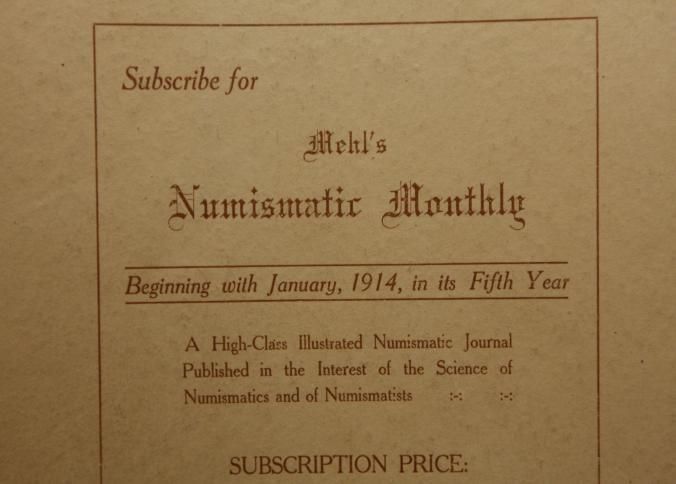 Subscribe for

Mehl's

Numismatic Monthly

Beginning with January, 1914, in its Fifth Year

A High-Class Illustrated Numismatic Journal Published in the Interest of the Science of Numismatics and of Numismatists :-: :-:

SUBSCRIPTION PRICE: